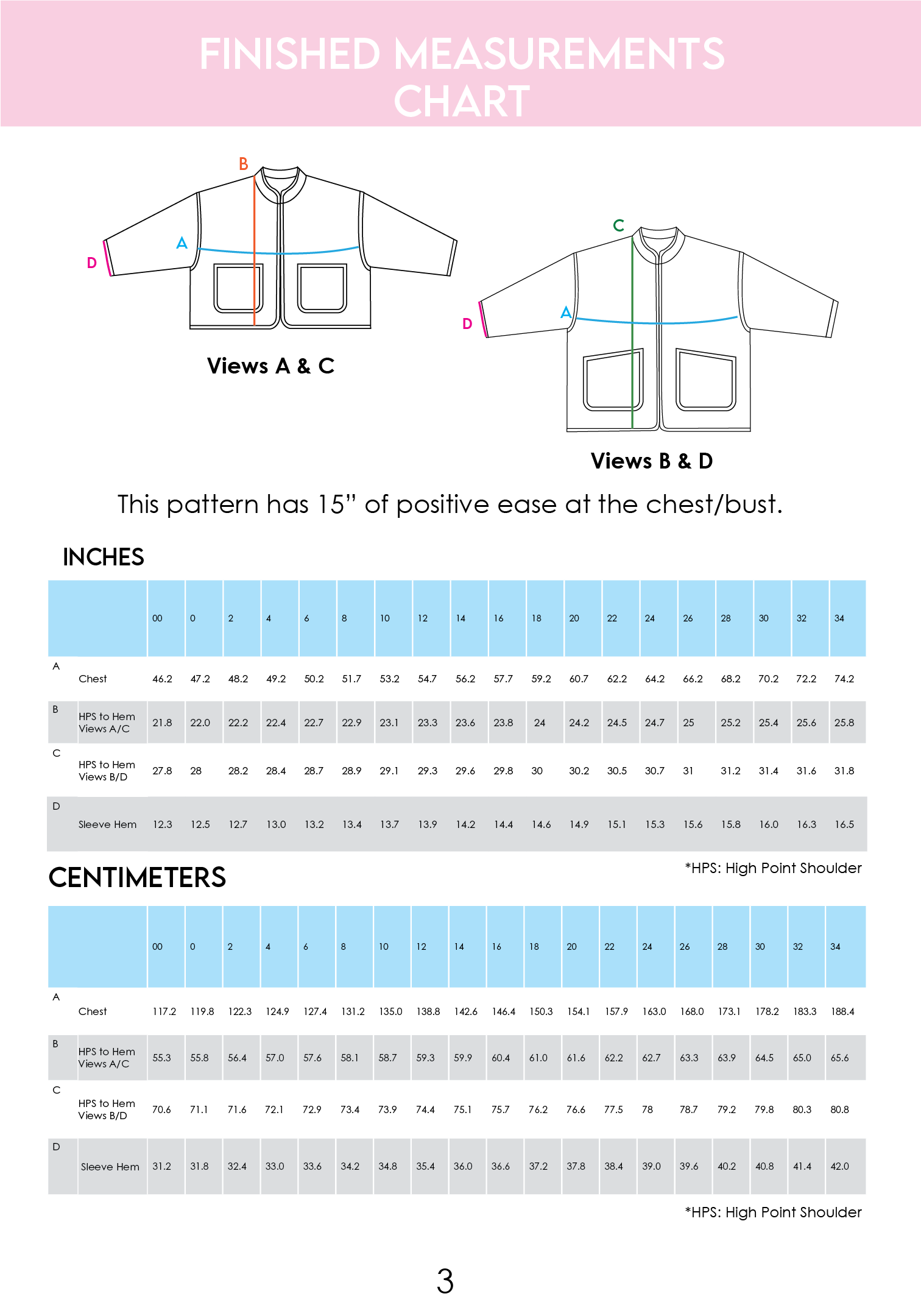 FINISHED MEASUREMENTS CHART

B
A
D

Views A & C

C
A
D

Views B & D

This pattern has 15" of positive ease at the chest/bust.

INCHES

| | | 00 | 0 | 2 | 4 | 6 | 8 | 10 | 12 | 14 | 16 | 18 | 20 | 22 | 24 | 26 | 28 | 30 | 32 | 34 |
|---|---|---|---|---|---|---|---|---|---|---|---|---|---|---|---|---|---|---|---|---|
| A | Chest | 46.2 | 47.2 | 48.2 | 49.2 | 50.2 | 51.7 | 53.2 | 54.7 | 56.2 | 57.7 | 59.2 | 60.7 | 62.2 | 64.2 | 66.2 | 68.2 | 70.2 | 72.2 | 74.2 |
| B | HPS to Hem Views A/C | 21.8 | 22.0 | 22.2 | 22.4 | 22.7 | 22.9 | 23.1 | 23.3 | 23.6 | 23.8 | 24 | 24.2 | 24.5 | 24.7 | 25 | 25.2 | 25.4 | 25.6 | 25.8 |
| C | HPS to Hem Views B/D | 27.8 | 28 | 28.2 | 28.4 | 28.7 | 28.9 | 29.1 | 29.3 | 29.6 | 29.8 | 30 | 30.2 | 30.5 | 30.7 | 31 | 31.2 | 31.4 | 31.6 | 31.8 |
| D | Sleeve Hem | 12.3 | 12.5 | 12.7 | 13.0 | 13.2 | 13.4 | 13.7 | 13.9 | 14.2 | 14.4 | 14.6 | 14.9 | 15.1 | 15.3 | 15.6 | 15.8 | 16.0 | 16.3 | 16.5 |

*HPS: High Point Shoulder

CENTIMETERS

| | | 00 | 0 | 2 | 4 | 6 | 8 | 10 | 12 | 14 | 16 | 18 | 20 | 22 | 24 | 26 | 28 | 30 | 32 | 34 |
|---|---|---|---|---|---|---|---|---|---|---|---|---|---|---|---|---|---|---|---|---|
| A | Chest | 117.2 | 119.8 | 122.3 | 124.9 | 127.4 | 131.2 | 135.0 | 138.8 | 142.6 | 146.4 | 150.3 | 154.1 | 157.9 | 163.0 | 168.0 | 173.1 | 178.2 | 183.3 | 188.4 |
| B | HPS to Hem Views A/C | 55.3 | 55.8 | 56.4 | 57.0 | 57.6 | 58.1 | 58.7 | 59.3 | 59.9 | 60.4 | 61.0 | 61.6 | 62.2 | 62.7 | 63.3 | 63.9 | 64.5 | 65.0 | 65.6 |
| C | HPS to Hem Views B/D | 70.6 | 71.1 | 71.6 | 72.1 | 72.9 | 73.4 | 73.9 | 74.4 | 75.1 | 75.7 | 76.2 | 76.6 | 77.5 | 78 | 78.7 | 79.2 | 79.8 | 80.3 | 80.8 |
| D | Sleeve Hem | 31.2 | 31.8 | 32.4 | 33.0 | 33.6 | 34.2 | 34.8 | 35.4 | 36.0 | 36.6 | 37.2 | 37.8 | 38.4 | 39.0 | 39.6 | 40.2 | 40.8 | 41.4 | 42.0 |

*HPS: High Point Shoulder

3